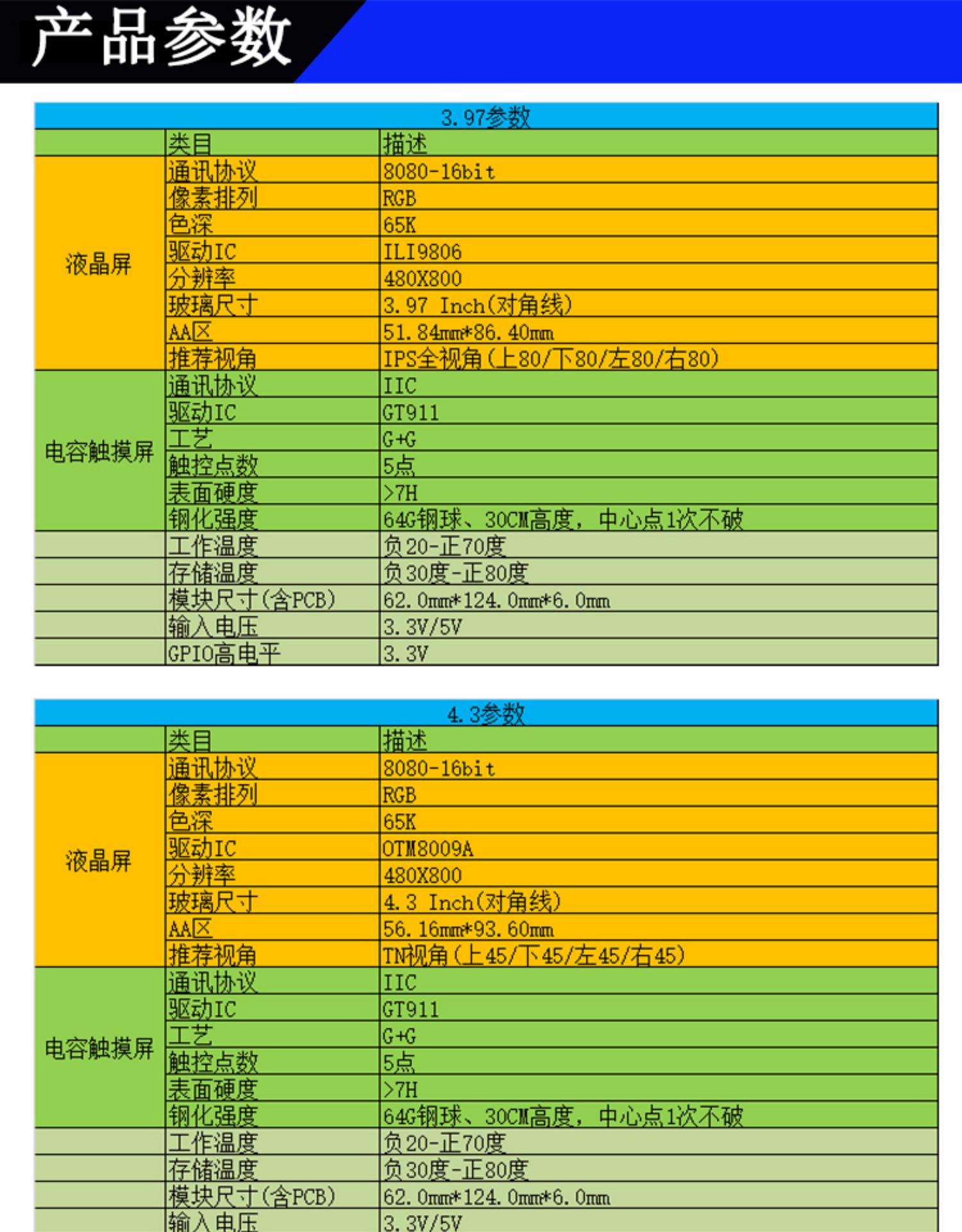 产品参数

3.97参数

| | 类目 | 描述 |
|---|---|---|
| 液晶屏 | 通讯协议 | 8080-16bit |
| | 像素排列 | RGB |
| | 色深 | 65K |
| | 驱动IC | ILI9806 |
| | 分辨率 | 480X800 |
| | 玻璃尺寸 | 3.97 Inch(对角线) |
| | AA区 | 51.84mm*86.40mm |
| | 推荐视角 | IPS全视角(上80/下80/左80/右80) |
| 电容触摸屏 | 通讯协议 | IIC |
| | 驱动IC | GT911 |
| | 工艺 | G+G |
| | 触控点数 | 5点 |
| | 表面硬度 | >7H |
| | 钢化强度 | 64G钢球、30CM高度，中心点1次不破 |
| | 工作温度 | 负20-正70度 |
| | 存储温度 | 负30度-正80度 |
| | 模块尺寸(含PCB) | 62.0mm*124.0mm*6.0mm |
| | 输入电压 | 3.3V/5V |
| | GPIO高电平 | 3.3V |

4.3参数

| | 类目 | 描述 |
|---|---|---|
| 液晶屏 | 通讯协议 | 8080-16bit |
| | 像素排列 | RGB |
| | 色深 | 65K |
| | 驱动IC | OTM8009A |
| | 分辨率 | 480X800 |
| | 玻璃尺寸 | 4.3 Inch(对角线) |
| | AA区 | 56.16mm*93.60mm |
| | 推荐视角 | TN视角(上45/下45/左45/右45) |
| 电容触摸屏 | 通讯协议 | IIC |
| | 驱动IC | GT911 |
| | 工艺 | G+G |
| | 触控点数 | 5点 |
| | 表面硬度 | >7H |
| | 钢化强度 | 64G钢球、30CM高度，中心点1次不破 |
| | 工作温度 | 负20-正70度 |
| | 存储温度 | 负30度-正80度 |
| | 模块尺寸(含PCB) | 62.0mm*124.0mm*6.0mm |
| | 输入电压 | 3.3V/5V |